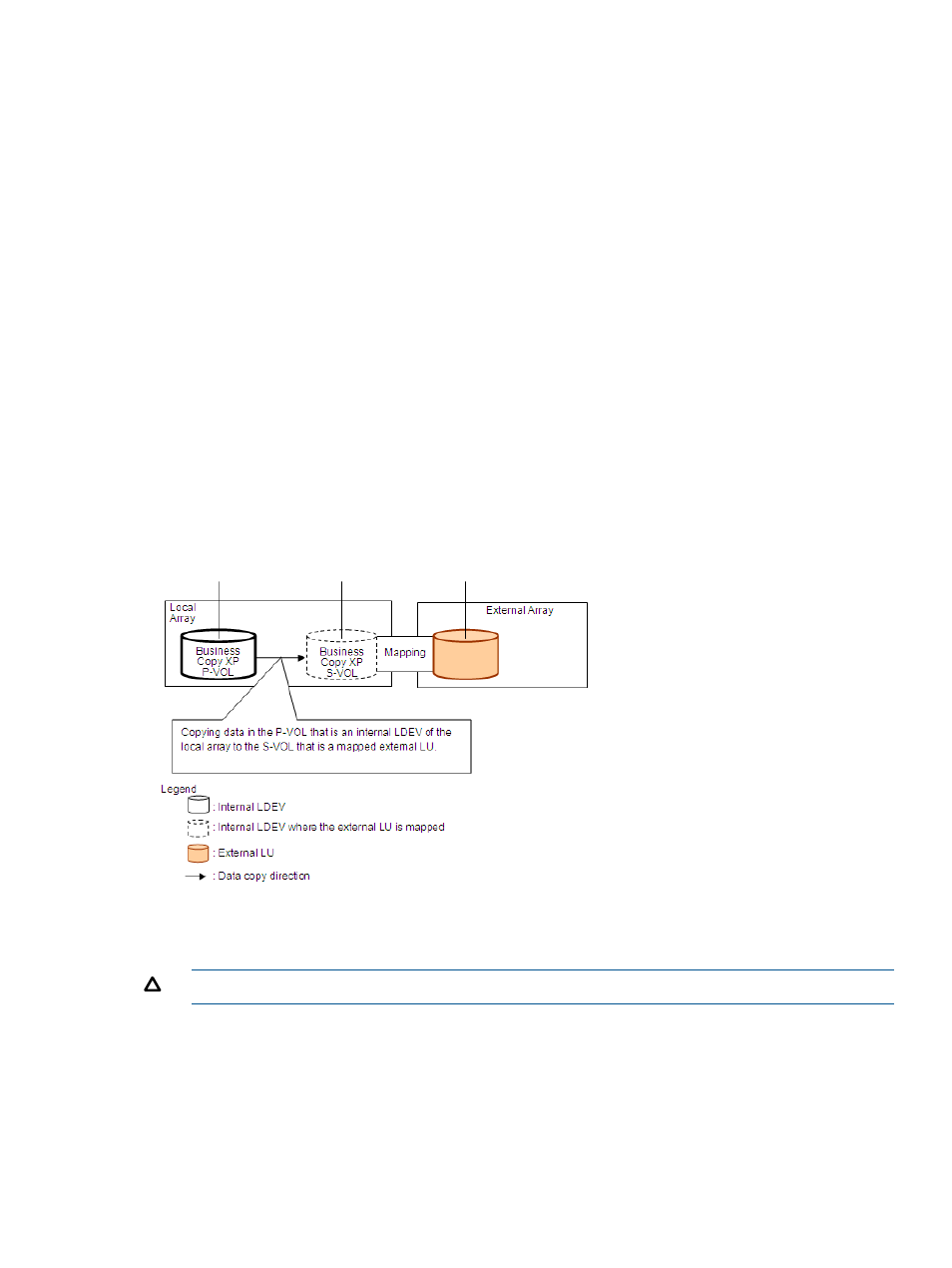 Local Array

Business Copy XP P-VOL

Business Copy XP S-VOL

Mapping

External Array

Copying data in the P-VOL that is an internal LDEV of the local array to the S-VOL that is a mapped external LU.

Legend

: Internal LDEV

: Internal LDEV where the external LU is mapped

: External LU

: Data copy direction